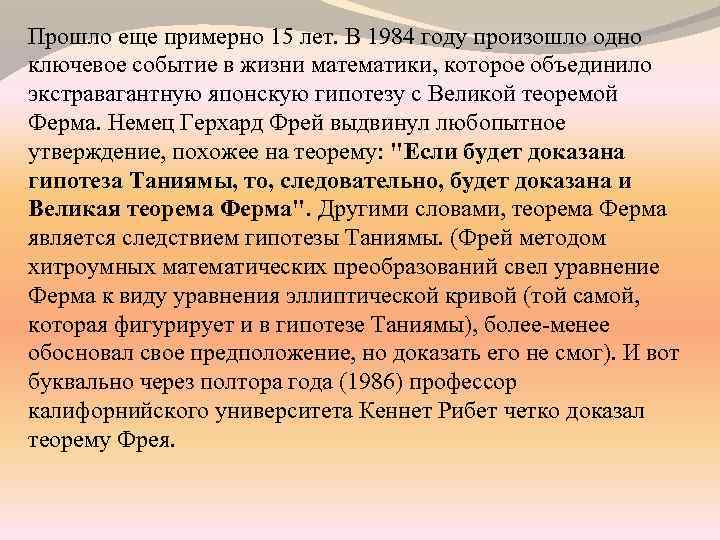 Прошло еще примерно 15 лет. В 1984 году произошло одно ключевое событие в жизни математики, которое объединило экстравагантную японскую гипотезу с Великой теоремой Ферма. Немец Герхард Фрей выдвинул любопытное утверждение, похожее на теорему: "Если будет доказана гипотеза Таниямы, то, следовательно, будет доказана и Великая теорема Ферма". Другими словами, теорема Ферма является следствием гипотезы Таниямы. (Фрей методом хитроумных математических преобразований свел уравнение Ферма к виду уравнения эллиптической кривой (той самой, которая фигурирует и в гипотезе Таниямы), более-менее обосновал свое предположение, но доказать его не смог). И вот буквально через полтора года (1986) профессор калифорнийского университета Кеннет Рибет четко доказал теорему Фрея.